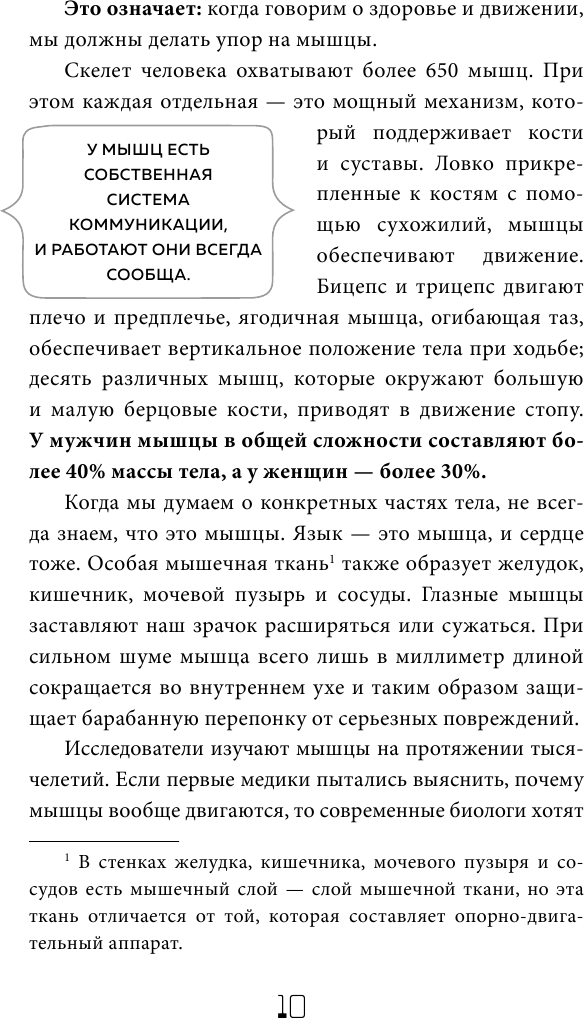 **Это означает:** когда говорим о здоровье и движении, мы должны делать упор на мышцы.

Скелет человека охватывают более 650 мышц. При этом каждая отдельная — это мощный механизм, который поддерживает кости и суставы. Ловко прикрепленные к костям с помощью сухожилий, мышцы обеспечивают движение. Бицепс и трицепс двигают плечо и предплечье, ягодичная мышца, огибающая таз, обеспечивает вертикальное положение тела при ходьбе; десять различных мышц, которые окружают большую и малую берцовые кости, приводят в движение стопу. **У мужчин мышцы в общей сложности составляют более 40% массы тела, а у женщин — более 30%.**

У МЫШЦ ЕСТЬ СОБСТВЕННАЯ СИСТЕМА КОММУНИКАЦИИ, И РАБОТАЮТ ОНИ ВСЕГДА СООБЩА.

Когда мы думаем о конкретных частях тела, не всегда знаем, что это мышцы. Язык — это мышца, и сердце тоже. Особая мышечная ткань$^1$ также образует желудок, кишечник, мочевой пузырь и сосуды. Глазные мышцы заставляют наш зрачок расширяться или сужаться. При сильном шуме мышца всего лишь в миллиметр длиной сокращается во внутреннем ухе и таким образом защищает барабанную перепонку от серьезных повреждений.

Исследователи изучают мышцы на протяжении тысячелетий. Если первые медики пытались выяснить, почему мышцы вообще двигаются, то современные биологи хотят

$^1$ В стенках желудка, кишечника, мочевого пузыря и сосудов есть мышечный слой — слой мышечной ткани, но эта ткань отличается от той, которая составляет опорно-двигательный аппарат.

10